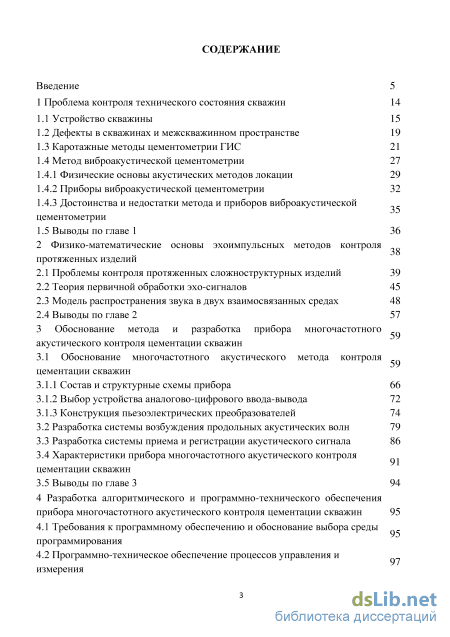 СОДЕРЖАНИЕ

| | |
|---|---|
| Введение | 5 |
| 1 Проблема контроля технического состояния скважин | 14 |
| 1.1 Устройство скважины | 15 |
| 1.2 Дефекты в скважинах и межскважинном пространстве | 19 |
| 1.3 Каротажные методы цементометрии ГИС | 21 |
| 1.4 Метод виброакустической цементометрии | 27 |
| 1.4.1 Физические основы акустических методов локации | 29 |
| 1.4.2 Приборы виброакустической цементометрии | 32 |
| 1.4.3 Достоинства и недостатки метода и приборов виброакустической цементометрии | 35 |
| 1.5 Выводы по главе 1 | 36 |
| 2 Физико-математические основы эхоимпульсных методов контроля протяженных изделий | 38 |
| 2.1 Проблемы контроля протяженных сложноструктурных изделий | 39 |
| 2.2 Теория первичной обработки эхо-сигналов | 45 |
| 2.3 Модель распространения звука в двух взаимосвязанных средах | 48 |
| 2.4 Выводы по главе 2 | 57 |
| 3 Обоснование метода и разработка прибора многочастотного акустического контроля цементации скважин | 59 |
| 3.1 Обоснование многочастотного акустического метода контроля цементации скважин | 59 |
| 3.1.1 Состав и структурные схемы прибора | 66 |
| 3.1.2 Выбор устройства аналогово-цифрового ввода-вывода | 72 |
| 3.1.3 Конструкция пьезоэлектрических преобразователей | 74 |
| 3.2 Разработка системы возбуждения продольных акустических волн | 79 |
| 3.3 Разработка системы приема и регистрации акустического сигнала | 86 |
| 3.4 Характеристики прибора многочастотного акустического контроля цементации скважин | 91 |
| 3.5 Выводы по главе 3 | 94 |
| 4 Разработка алгоритмического и программно-технического обеспечения прибора многочастотного акустического контроля цементации скважин | 95 |
| 4.1 Требования к программному обеспечению и обоснование выбора среды программирования | 95 |
| 4.2 Программно-техническое обеспечение процессов управления и измерения | 97 |

3

dsLib.net
библиотека диссертаций